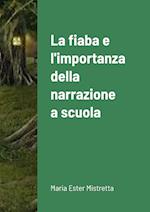 La fiaba e l'importanza della narrazione a scuola

Maria Ester Mistretta